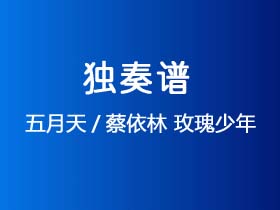 独奏谱

五月天 / 蔡依林 玫瑰少年